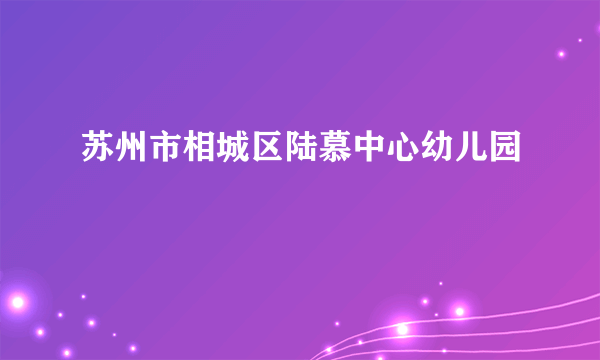 苏州市相城区陆慕中心幼儿园